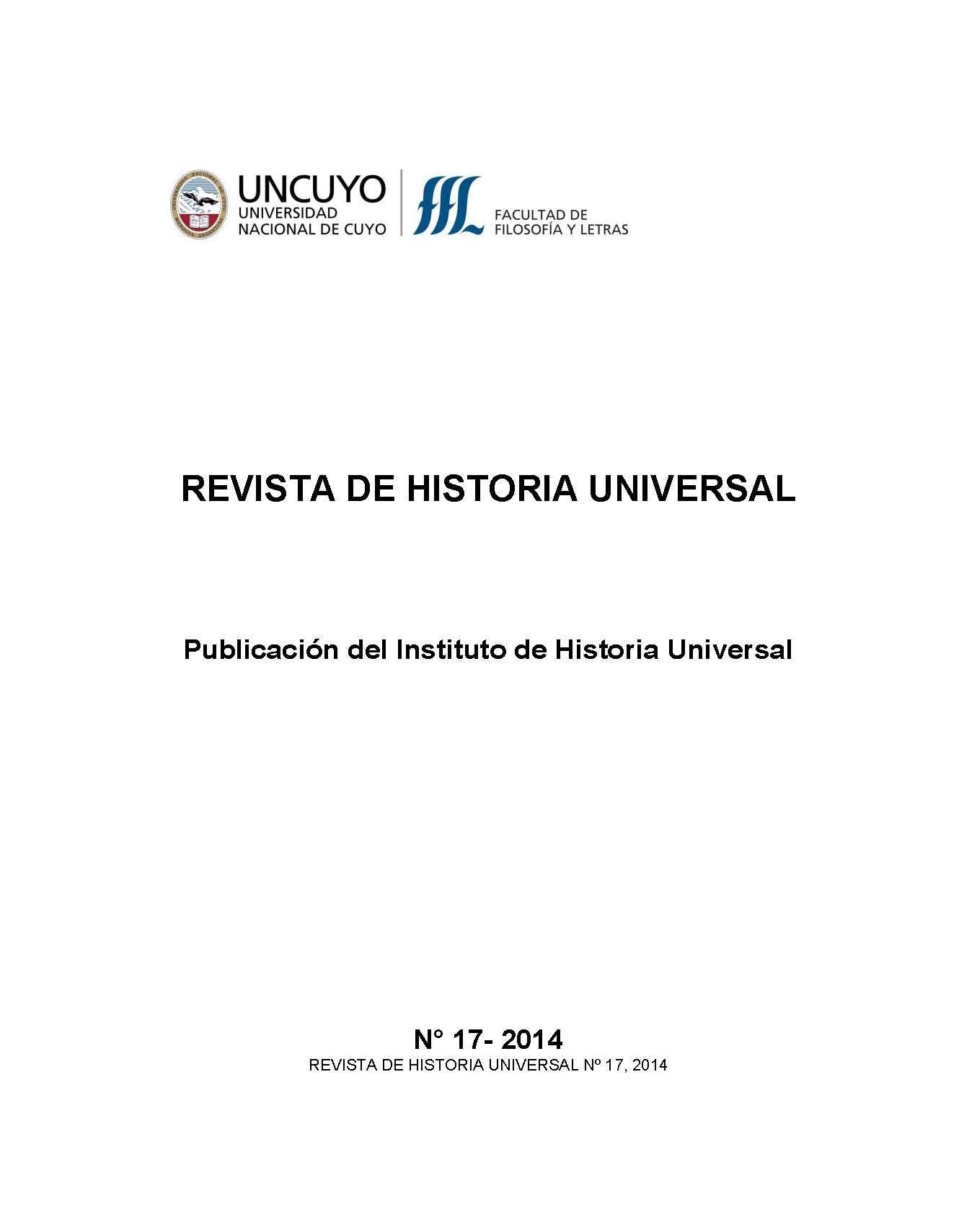 UNCUYO
UNIVERSIDAD
NACIONAL DE CUYO

FACULTAD DE
FILOSOFÍA Y LETRAS

REVISTA DE HISTORIA UNIVERSAL

Publicación del Instituto de Historia Universal

N° 17- 2014
REVISTA DE HISTORIA UNIVERSAL Nº 17, 2014